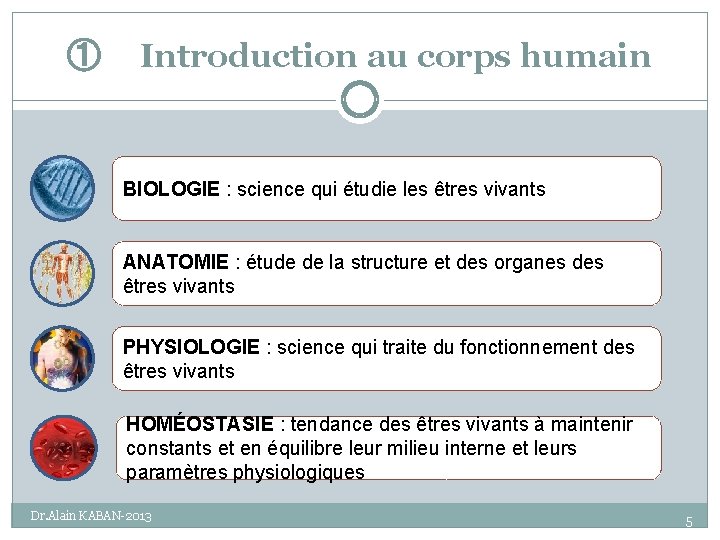 ① Introduction au corps humain

BIOLOGIE : science qui étudie les êtres vivants

ANATOMIE : étude de la structure et des organes des êtres vivants

PHYSIOLOGIE : science qui traite du fonctionnement des êtres vivants

HOMÉOSTASIE : tendance des êtres vivants à maintenir constants et en équilibre leur milieu interne et leurs paramètres physiologiques

Dr.Alain KABAN-2013

5